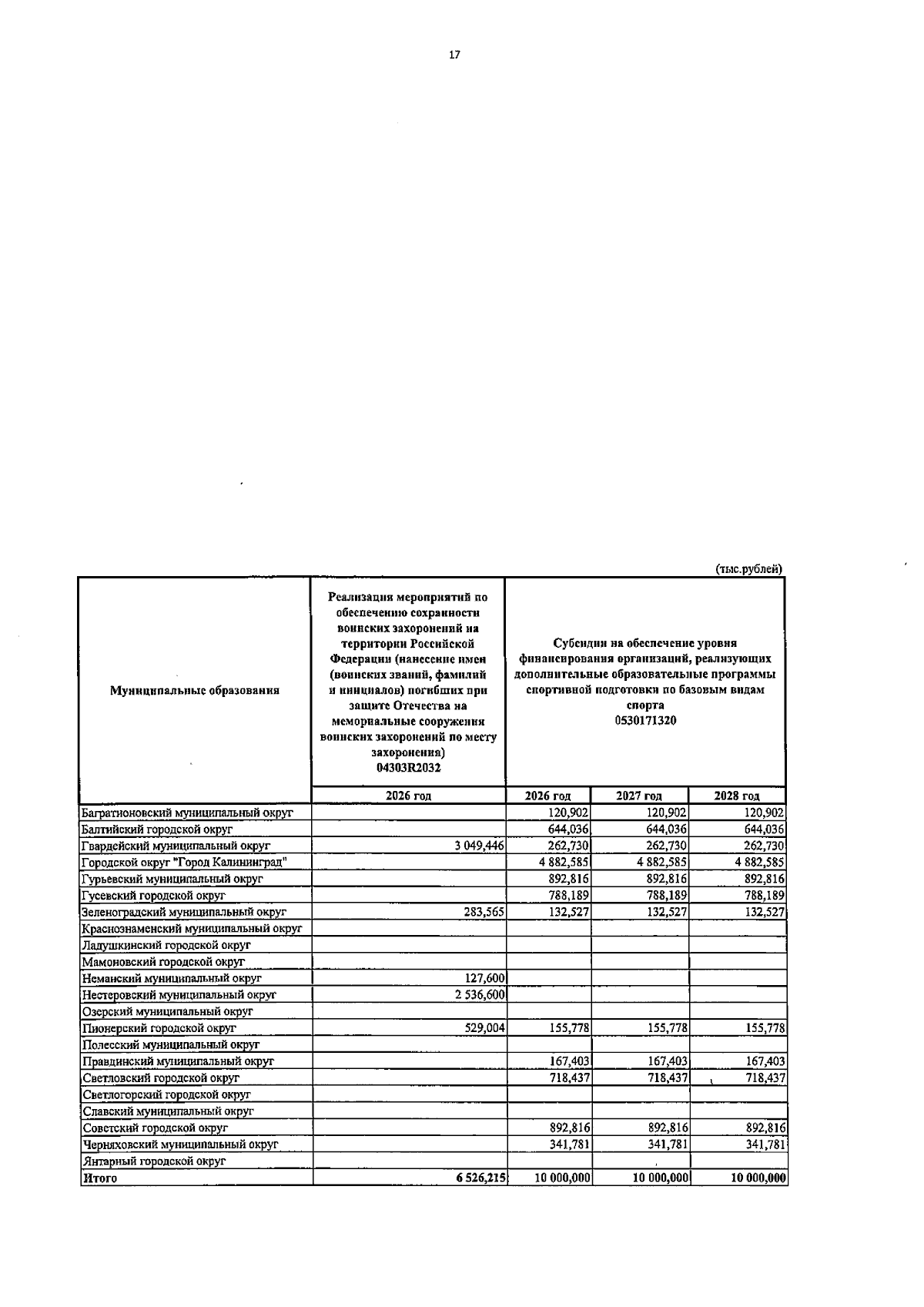 17

(тыс.рублей)

| Муниципальные образования | Реализация мероприятий по обеспечению сохранности воинских захоронений на территории Российской Федерации (нанесение имен (воинских званий, фамилий и инициалов) погибших при защите Отечества на мемориальные сооружения воинских захоронений по месту захоронения) 04303R2032 | Субсидии на обеспечение уровня финансирования организаций, реализующих дополнительные образовательные программы спортивной подготовки по базовым видам спорта 0530171320 | | |
|---|---|---|---|---|
| | 2026 год | 2026 год | 2027 год | 2028 год |
| Багратионовский муниципальный округ | | 120,902 | 120,902 | 120,902 |
| Балтийский городской округ | | 644,036 | 644,036 | 644,036 |
| Гвардейский муниципальный округ | 3 049,446 | 262,730 | 262,730 | 262,730 |
| Городской округ "Город Калининград" | | 4 882,585 | 4 882,585 | 4 882,585 |
| Гурьевский муниципальный округ | | 892,816 | 892,816 | 892,816 |
| Гусевский городской округ | | 788,189 | 788,189 | 788,189 |
| Зеленоградский муниципальный округ | 283,565 | 132,527 | 132,527 | 132,527 |
| Краснознаменский муниципальный округ | | | | |
| Ладушкинский городской округ | | | | |
| Мамоновский городской округ | | | | |
| Неманский муниципальный округ | 127,600 | | | |
| Нестеровский муниципальный округ | 2 536,600 | | | |
| Озерский муниципальный округ | | | | |
| Пионерский городской округ | 529,004 | 155,778 | 155,778 | 155,778 |
| Полесский муниципальный округ | | | | |
| Правдинский муниципальный округ | | 167,403 | 167,403 | 167,403 |
| Светловский городской округ | | 718,437 | 718,437 | 718,437 |
| Светлогорский городской округ | | | | |
| Славский муниципальный округ | | | | |
| Советский городской округ | | 892,816 | 892,816 | 892,816 |
| Черняховский муниципальный округ | | 341,781 | 341,781 | 341,781 |
| Янтарный городской округ | | | | |
| Итого | 6 526,215 | 10 000,000 | 10 000,000 | 10 000,000 |